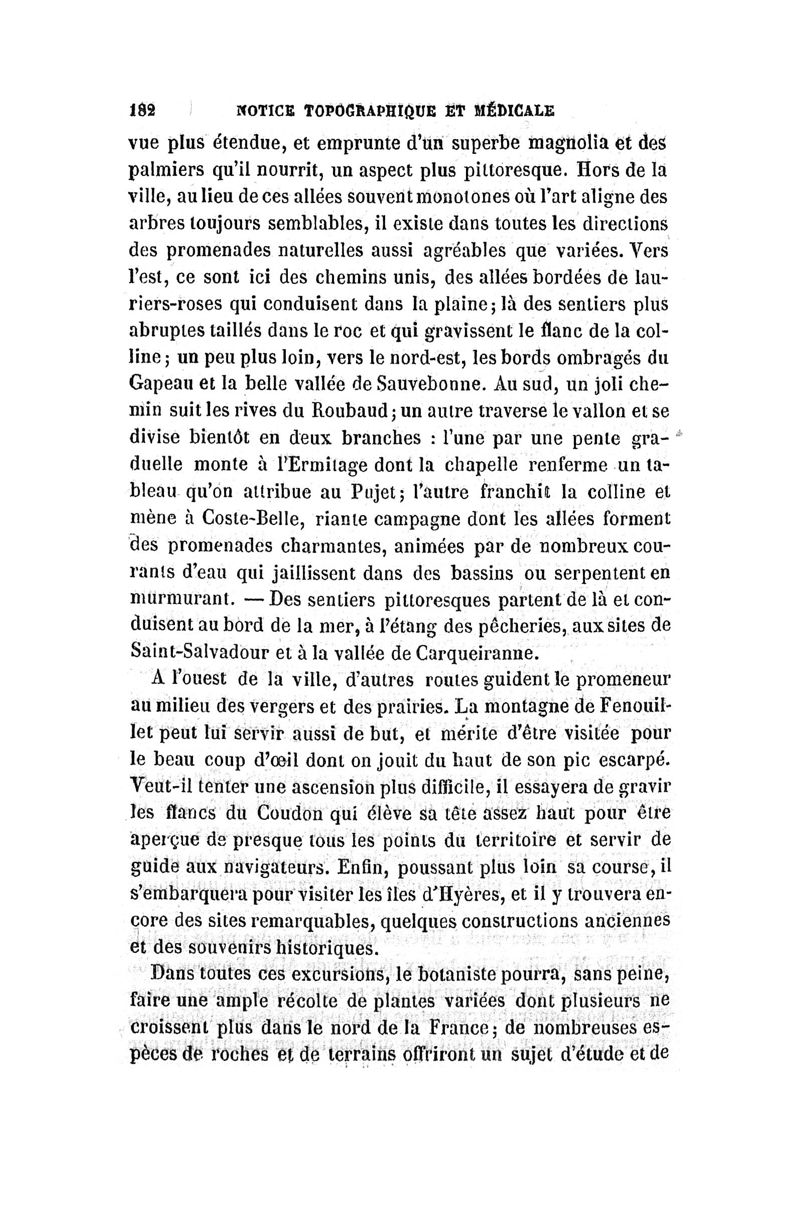 182 NOTICE TOPOGRAPHIQUE ET MÉDICALE

vue plus étendue, et emprunte d'un superbe magnolia et des palmiers qu'il nourrit, un aspect plus pittoresque. Hors de la ville, au lieu de ces allées souvent monotones où l'art aligne des arbres toujours semblables, il existe dans toutes les directions des promenades naturelles aussi agréables que variées. Vers l'est, ce sont ici des chemins unis, des allées bordées de lauriers-roses qui conduisent dans la plaine; là des sentiers plus abruptes taillés dans le roc et qui gravissent le flanc de la colline; un peu plus loin, vers le nord-est, les bords ombragés du Gapeau et la belle vallée de Sauvebonne. Au sud, un joli chemin suit les rives du Roubaud; un autre traverse le vallon et se divise bientôt en deux branches : l'une par une pente graduelle monte à l'Ermitage dont la chapelle renferme un tableau qu'on attribue au Pujet; l'autre franchit la colline et mène à Coste-Belle, riante campagne dont les allées forment des promenades charmantes, animées par de nombreux courants d'eau qui jaillissent dans des bassins ou serpentent en murmurant. — Des sentiers pittoresques partent de là et conduisent au bord de la mer, à l'étang des pêcheries, aux sites de Saint-Salvadour et à la vallée de Carqueiranne.

A l'ouest de la ville, d'autres routes guident le promeneur au milieu des vergers et des prairies. La montagne de Fenouillet peut lui servir aussi de but, et mérite d'être visitée pour le beau coup d'œil dont on jouit du haut de son pic escarpé. Veut-il tenter une ascension plus difficile, il essayera de gravir les flancs du Coudon qui élève sa tête assez haut pour être aperçue de presque tous les points du territoire et servir de guide aux navigateurs. Enfin, poussant plus loin sa course, il s'embarquera pour visiter les îles d'Hyères, et il y trouvera encore des sites remarquables, quelques constructions anciennes et des souvenirs historiques.

Dans toutes ces excursions, le botaniste pourra, sans peine, faire une ample récolte de plantes variées dont plusieurs ne croissent plus dans le nord de la France; de nombreuses espèces de roches et de terrains offriront un sujet d'étude et de